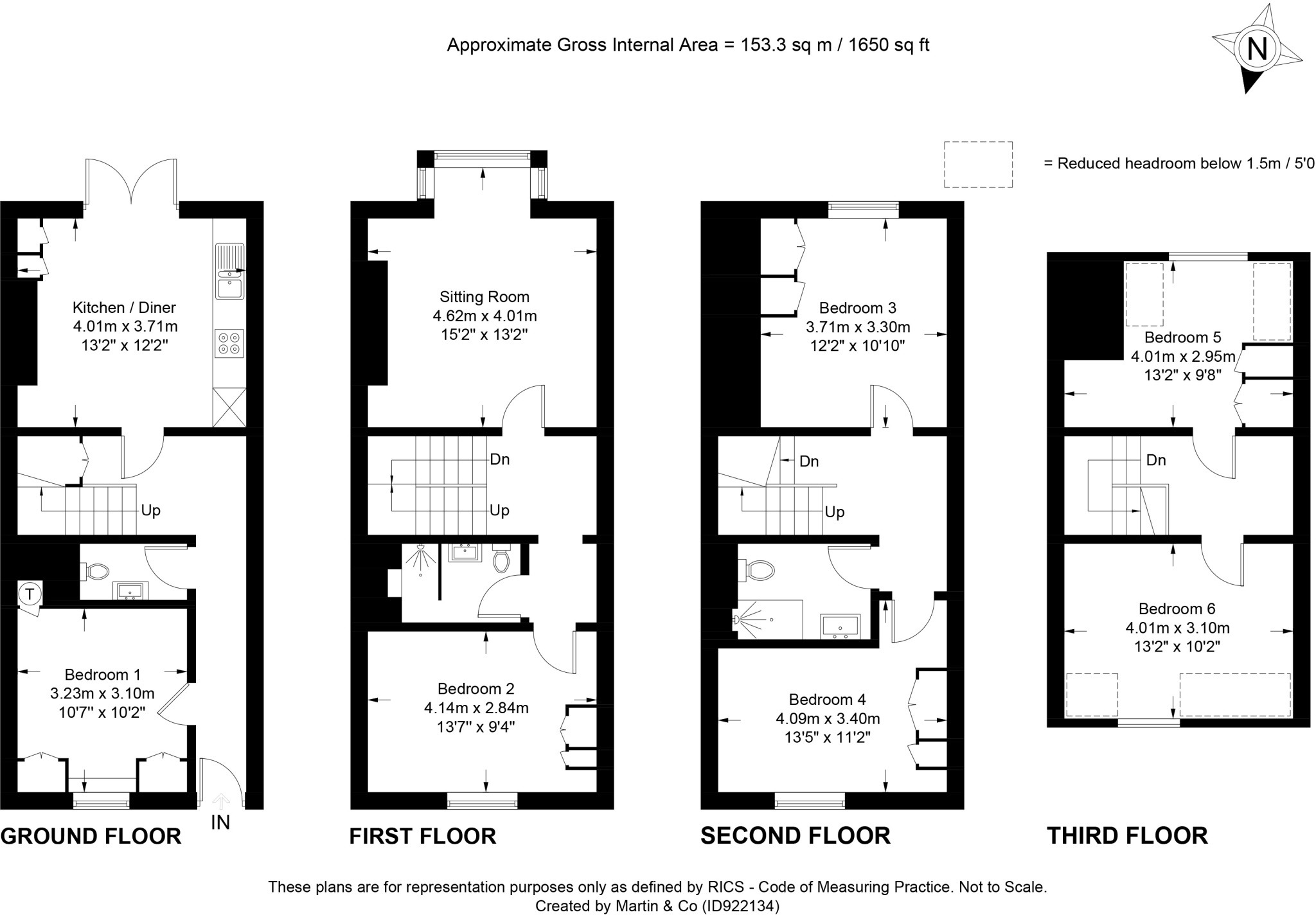 Approximate Gross Internal Area = 153.3 sq m / 1650 sq ft

N

= Reduced headroom below 1.5m / 5'0

Kitchen / Diner
4.01m x 3.71m
13'2" x 12'2"

Up

T

Bedroom 1
3.23m x 3.10m
10'7" x 10'2"

IN

GROUND FLOOR

Sitting Room
4.62m x 4.01m
15'2" x 13'2"

Dn

Up

Bedroom 2
4.14m x 2.84m
13'7" x 9'4"

FIRST FLOOR

Bedroom 3
3.71m x 3.30m
12'2" x 10'10"

Dn

Up

Bedroom 4
4.09m x 3.40m
13'5" x 11'2"

SECOND FLOOR

Bedroom 5
4.01m x 2.95m
13'2" x 9'8"

Dn

Bedroom 6
4.01m x 3.10m
13'2" x 10'2"

THIRD FLOOR

These plans are for representation purposes only as defined by RICS - Code of Measuring Practice. Not to Scale.
Created by Martin & Co (ID922134)